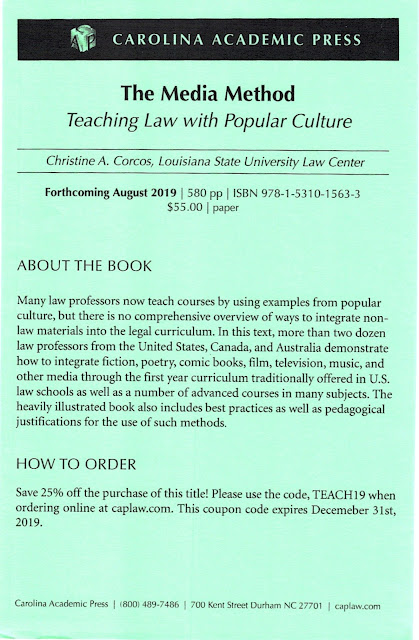 CAROLINA ACADEMIC PRESS

The Media Method
Teaching Law with Popular Culture

Christine A. Corcos, Louisiana State University Law Center

Forthcoming August 2019 | 580 pp | ISBN 978-1-5310-1563-3
$55.00 | paper

ABOUT THE BOOK

Many law professors now teach courses by using examples from popular culture, but there is no comprehensive overview of ways to integrate non-law materials into the legal curriculum. In this text, more than two dozen law professors from the United States, Canada, and Australia demonstrate how to integrate fiction, poetry, comic books, film, television, music, and other media through the first year curriculum traditionally offered in U.S. law schools as well as a number of advanced courses in many subjects. The heavily illustrated book also includes best practices as well as pedagogical justifications for the use of such methods.

HOW TO ORDER

Save 25% off the purchase of this title! Please use the code, TEACH19 when ordering online at caplaw.com. This coupon code expires Decemeber 31st, 2019.

Carolina Academic Press | (800) 489-7486 | 700 Kent Street Durham NC 27701 | caplaw.com